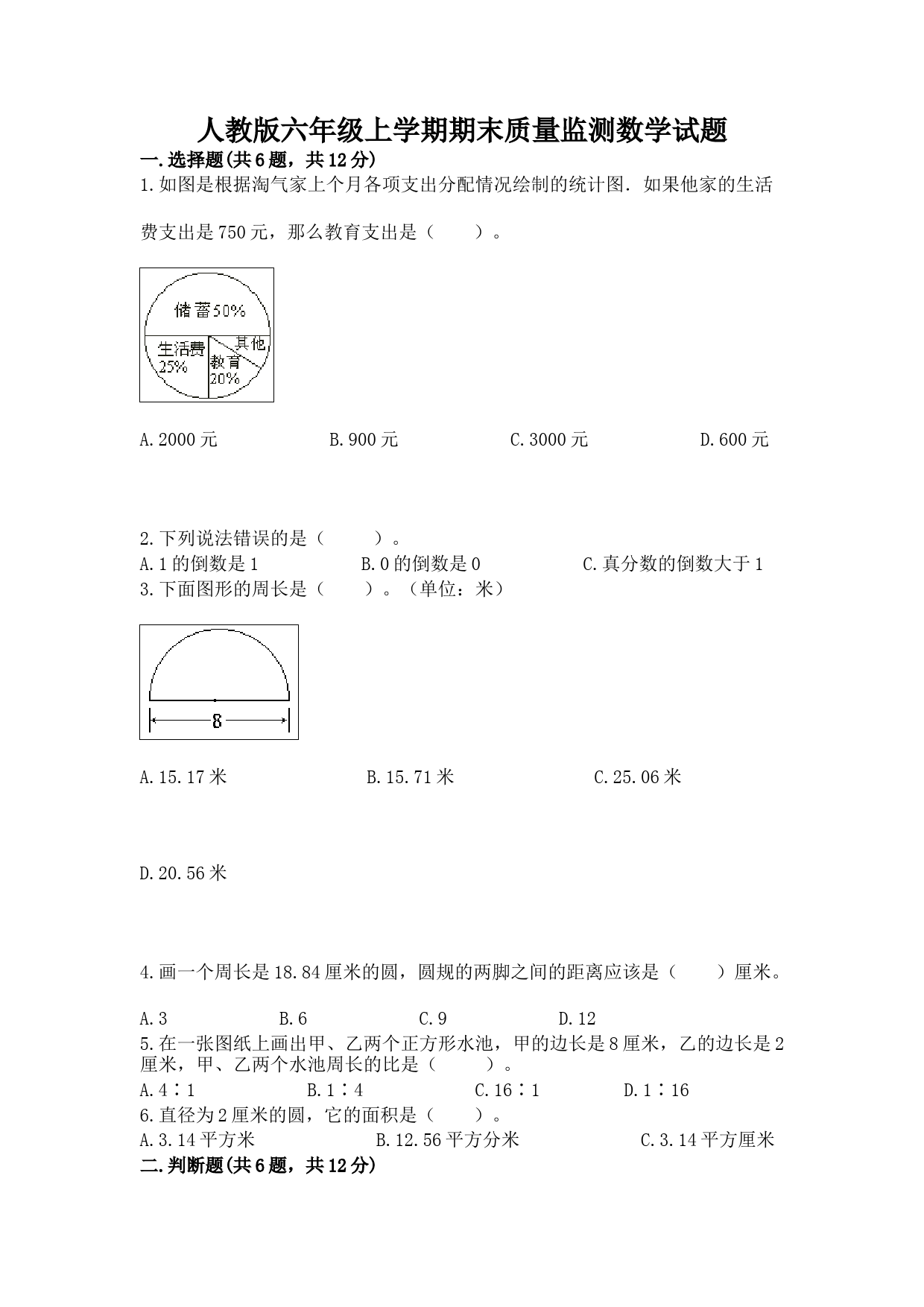 人教版六年级上学期期末质量监测数学试题

一.选择题(共6题，共12分)

1.如图是根据淘气家上个月各项支出分配情况绘制的统计图．如果他家的生活费支出是750元，那么教育支出是（　　）。

储蓄50%
生活费 25%
其他
教育 20%

A.2000元　　B.900元　　C.3000元　　D.600元

2.下列说法错误的是（　　）。
A.1的倒数是1　　B.0的倒数是0　　C.真分数的倒数大于1

3.下面图形的周长是（　　）。（单位：米）

8

A.15.17米　　B.15.71米　　C.25.06米

D.20.56米

4.画一个周长是18.84厘米的圆，圆规的两脚之间的距离应该是（　　）厘米。

A.3　　B.6　　C.9　　D.12

5.在一张图纸上画出甲、乙两个正方形水池，甲的边长是8厘米，乙的边长是2厘米，甲、乙两个水池周长的比是（　　）。
A.4∶1　　B.1∶4　　C.16∶1　　D.1∶16

6.直径为2厘米的圆，它的面积是（　　）。
A.3.14平方米　　B.12.56平方分米　　C.3.14平方厘米

二.判断题(共6题，共12分)